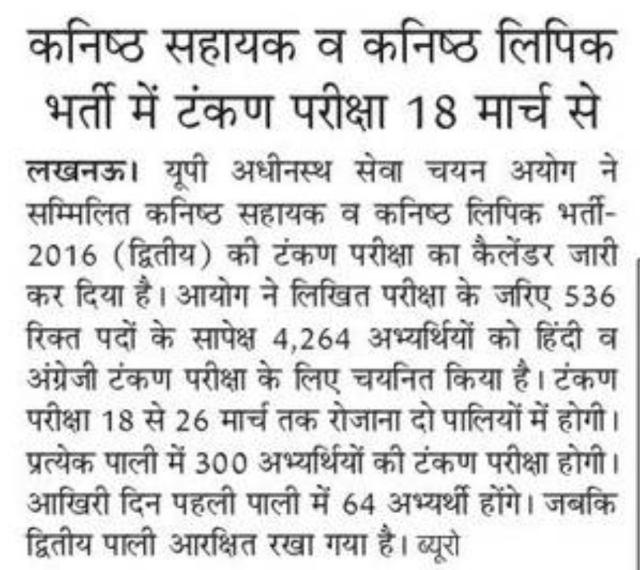 कनिष्ठ सहायक व कनिष्ठ लिपिक भर्ती में टंकण परीक्षा 18 मार्च से

लखनऊ। यूपी अधीनस्थ सेवा चयन अयोग ने सम्मिलित कनिष्ठ सहायक व कनिष्ठ लिपिक भर्ती-2016 (द्वितीय) की टंकण परीक्षा का कैलेंडर जारी कर दिया है। आयोग ने लिखित परीक्षा के जरिए 536 रिक्त पदों के सापेक्ष 4,264 अभ्यर्थियों को हिंदी व अंग्रेजी टंकण परीक्षा के लिए चयनित किया है। टंकण परीक्षा 18 से 26 मार्च तक रोजाना दो पालियों में होगी। प्रत्येक पाली में 300 अभ्यर्थियों की टंकण परीक्षा होगी। आखिरी दिन पहली पाली में 64 अभ्यर्थी होंगे। जबकि द्वितीय पाली आरक्षित रखा गया है। ब्यूरो